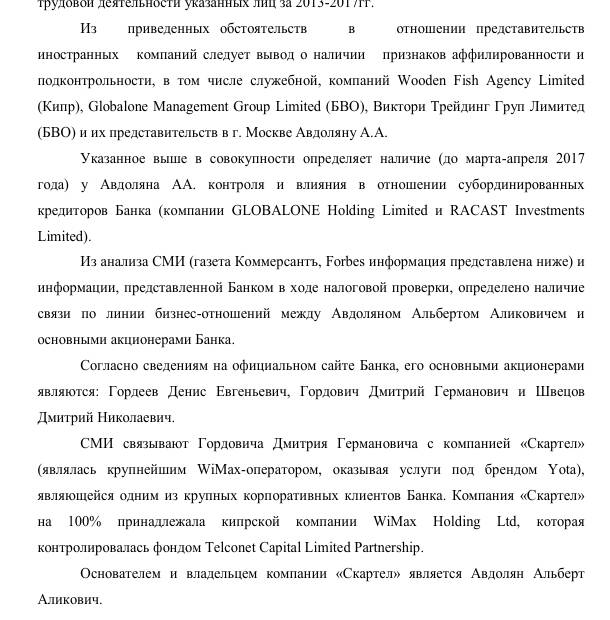 трудовой деятельности указанных лиц за 2013-2017гг.

Из приведенных обстоятельств в отношении представительств иностранных компаний следует вывод о наличии признаков аффилированности и подконтрольности, в том числе служебной, компаний Wooden Fish Agency Limited (Кипр), Globalone Management Group Limited (БВО), Виктори Трейдинг Груп Лимитед (БВО) и их представительств в г. Москве Авдоляну А.А.

Указанное выше в совокупности определяет наличие (до марта-апреля 2017 года) у Авдоляна АА. контроля и влияния в отношении субординированных кредиторов Банка (компании GLOBALONE Holding Limited и RACAST Investments Limited).

Из анализа СМИ (газета Коммерсантъ, Forbes информация представлена ниже) и информации, представленной Банком в ходе налоговой проверки, определено наличие связи по линии бизнес-отношений между Авдоляном Альбертом Аликовичем и основными акционерами Банка.

Согласно сведениям на официальном сайте Банка, его основными акционерами являются: Гордеев Денис Евгеньевич, Гордович Дмитрий Германович и Швецов Дмитрий Николаевич.

СМИ связывают Гордовича Дмитрия Германовича с компанией «Скартел» (являлась крупнейшим WiMax-оператором, оказывая услуги под брендом Yota), являющейся одним из крупных корпоративных клиентов Банка. Компания «Скартел» на 100% принадлежала кипрской компании WiMax Holding Ltd, которая контролировалась фондом Telconet Capital Limited Partnership.

Основателем и владельцем компании «Скартел» является Авдолян Альберт Аликович.